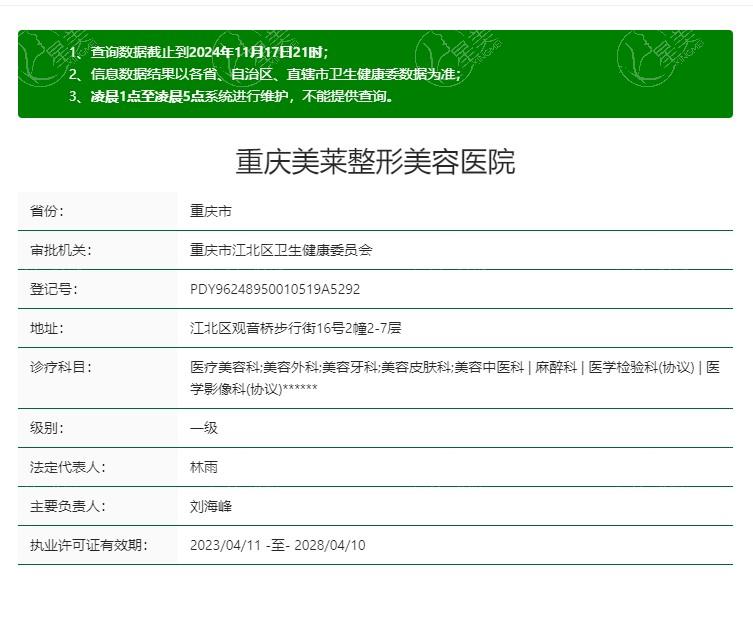 1、查询数据截止到2024年11月17日21时；
2、信息数据结果以各省、自治区、直辖市卫生健康委数据为准；
3、凌晨1点至凌晨5点系统进行维护，不能提供查询。

重庆美莱整形美容医院

| | |
|---|---|
| 省份： | 重庆市 |
| 审批机关： | 重庆市江北区卫生健康委员会 |
| 登记号： | PDY96248950010519A5292 |
| 地址： | 江北区观音桥步行街16号2幢2-7层 |
| 诊疗科目： | 医疗美容科;美容外科;美容牙科;美容皮肤科;美容中医科 \| 麻醉科 \| 医学检验科(协议) \| 医学影像科(协议)****** |
| 级别： | 一级 |
| 法定代表人： | 林雨 |
| 主要负责人： | 刘海峰 |
| 执业许可证有效期： | 2023/04/11 -至- 2028/04/10 |